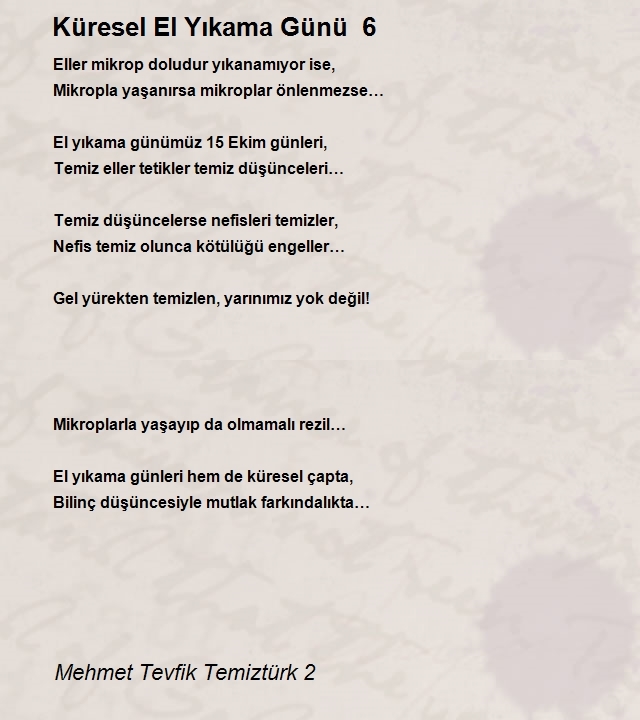 Küresel El Yıkama Günü 6

Eller mikrop doludur yıkanamıyor ise,
Mikropla yaşanırsa mikroplar önlenmezse…

El yıkama günümüz 15 Ekim günleri,
Temiz eller tetikler temiz düşünceleri…

Temiz düşüncelerse nefisleri temizler,
Nefis temiz olunca kötülüğü engeller…

Gel yürekten temizlen, yarınımız yok değil!

Mikroplarla yaşayıp da olmamalı rezil…

El yıkama günleri hem de küresel çapta,
Bilinç düşüncesiyle mutlak farkındalıkta…

Mehmet Tevfik Temiztürk 2